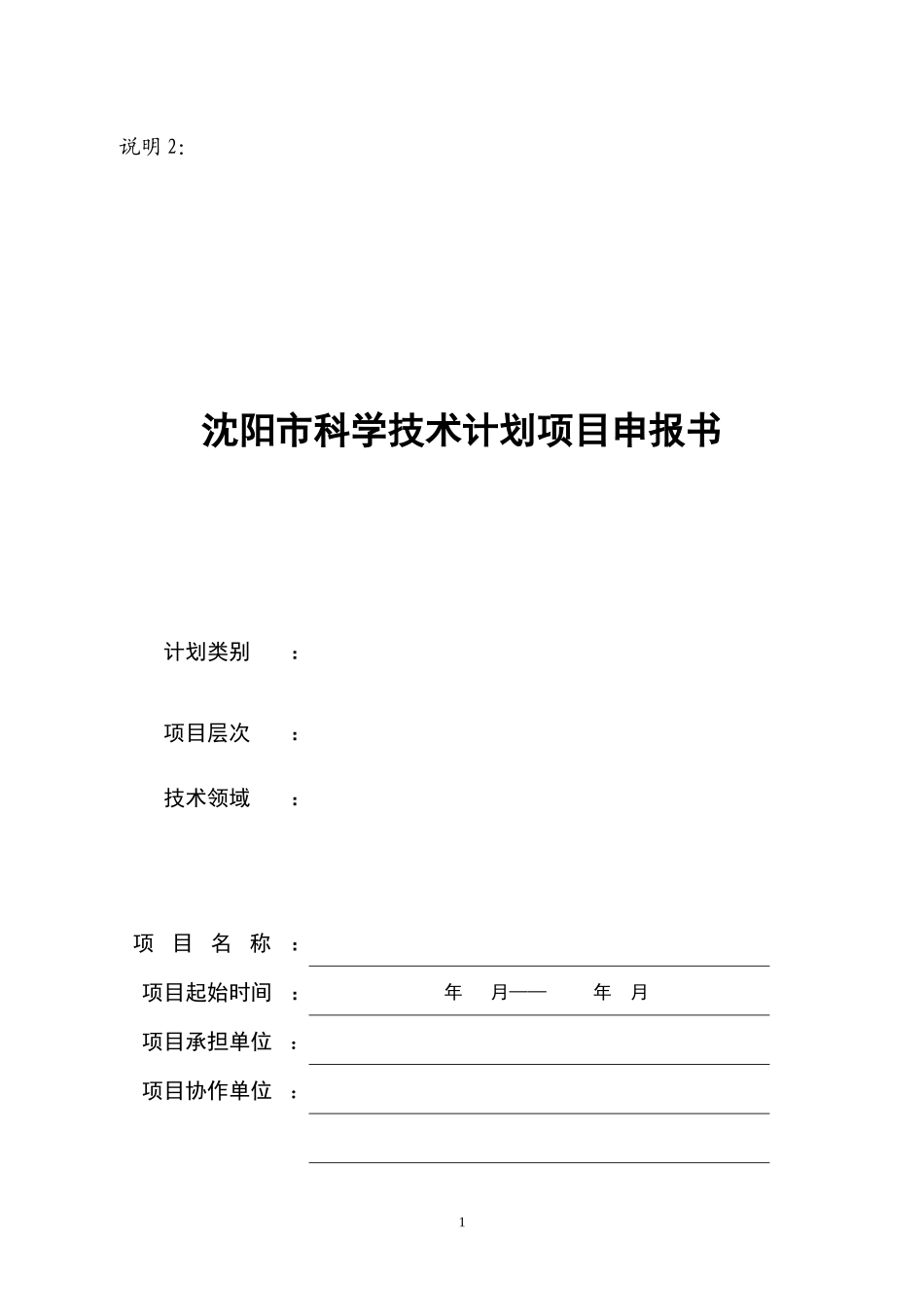 说明 2:

沈阳市科学技术计划项目申报书

计划类别 ：

项目层次 ：

技术领域 ：

项 目 名 称 ：

项目起始时间 ： 年 月—— 年 月

项目承担单位 ：

项目协作单位 ：

1